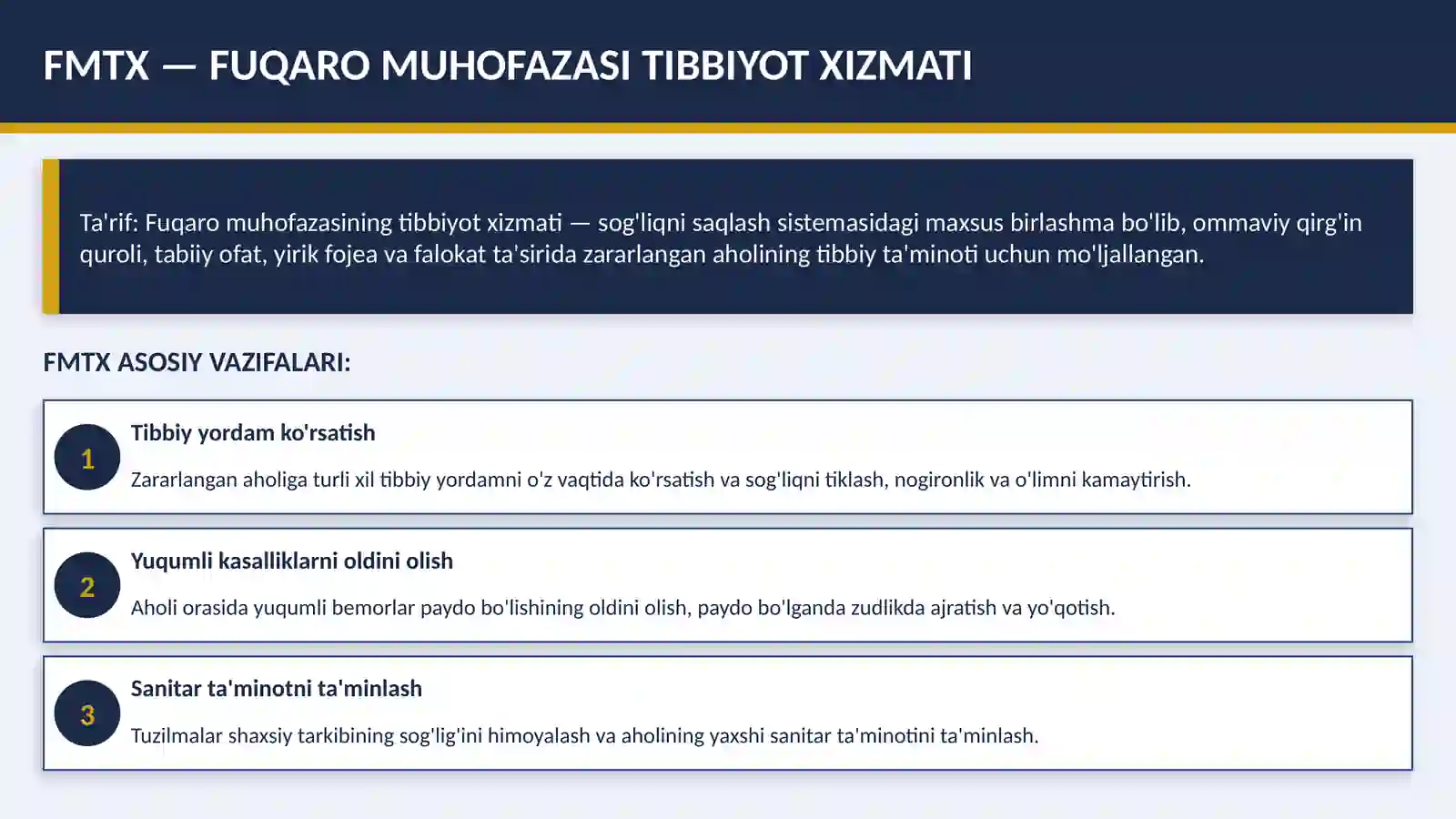 FMTX — FUQARO MUHOFAZASI TIBBIYOT XIZMATI

Ta'rif: Fuqaro muhofazasining tibbiyot xizmati — sog'liqni saqlash sistemasidagi maxsus birlashma bo'lib, ommaviy qirg'in quroli, tabiiy ofat, yirik fojea va falokat ta'sirida zararlangan aholining tibbiy ta'minoti uchun mo'ljallangan.

FMTX ASOSIY VAZIFALARI:

1
Tibbiy yordam ko'rsatish
Zararlangan aholiga turli xil tibbiy yordamni o'z vaqtida ko'rsatish va sog'liqni tiklash, nogironlik va o'limni kamaytirish.

2
Yuqumli kasalliklarni oldini olish
Aholi orasida yuqumli bemorlar paydo bo'lishining oldini olish, paydo bo'lganda zudlikda ajratish va yo'qotish.

3
Sanitar ta'minotni ta'minlash
Tuzilmalar shaxsiy tarkibining sog'lig'ini himoyalash va aholining yaxshi sanitar ta'minotini ta'minlash.